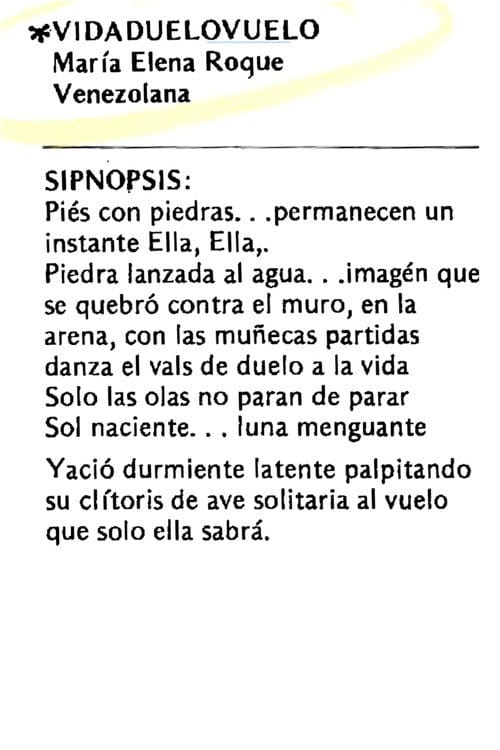 *VIDADUELOVUELO
María Elena Roque
Venezolana

SIPNOPSIS:
Piés con piedras. . .permanecen un instante Ella, Ella,.
Piedra lanzada al agua. . .imagén que se quebró contra el muro, en la arena, con las muñecas partidas danza el vals de duelo a la vida
Solo las olas no paran de parar
Sol naciente. . . luna menguante

Yació durmiente latente palpitando su clítoris de ave solitaria al vuelo que solo ella sabrá.